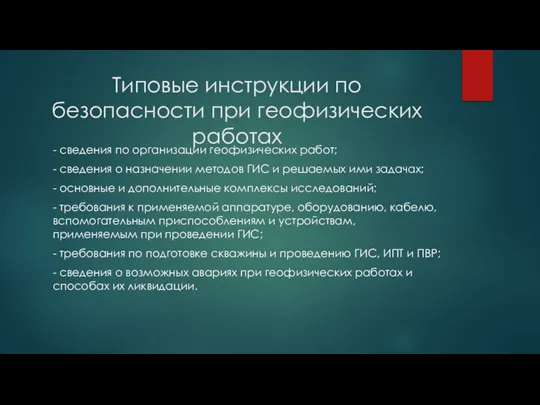 Типовые инструкции по безопасности при геофизических работах

- сведения по организации геофизических работ;

- сведения о назначении методов ГИС и решаемых ими задачах;

- основные и дополнительные комплексы исследований;

- требования к применяемой аппаратуре, оборудованию, кабелю, вспомогательным приспособлениям и устройствам, применяемым при проведении ГИС;

- требования по подготовке скважины и проведению ГИС, ИПТ и ПВР;

- сведения о возможных авариях при геофизических работах и способах их ликвидации.